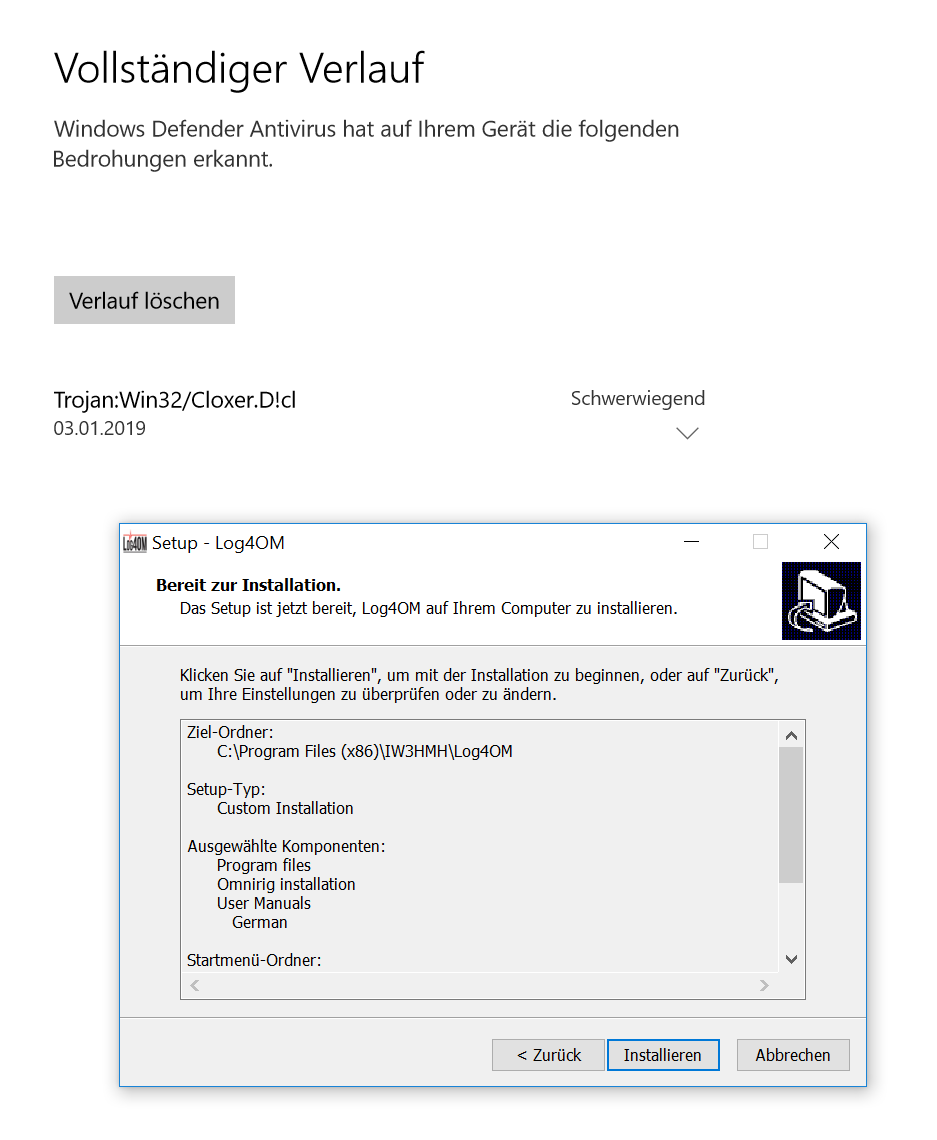 Vollständiger Verlauf

Windows Defender Antivirus hat auf Ihrem Gerät die folgenden Bedrohungen erkannt.

Verlauf löschen

Trojan:Win32/Cloxer.D!cl
03.01.2019

Schwerwiegend

Log4OM Setup - Log4OM

Bereit zur Installation.
Das Setup ist jetzt bereit, Log4OM auf Ihrem Computer zu installieren.

Klicken Sie auf "Installieren", um mit der Installation zu beginnen, oder auf "Zurück", um Ihre Einstellungen zu überprüfen oder zu ändern.

Ziel-Ordner:
C:\Program Files (x86)\IW3HMH\Log4OM

Setup-Typ:
Custom Installation

Ausgewählte Komponenten:
Program files
Omnirig installation
User Manuals
German

Startmenü-Ordner:

< Zurück
Installieren
Abbrechen